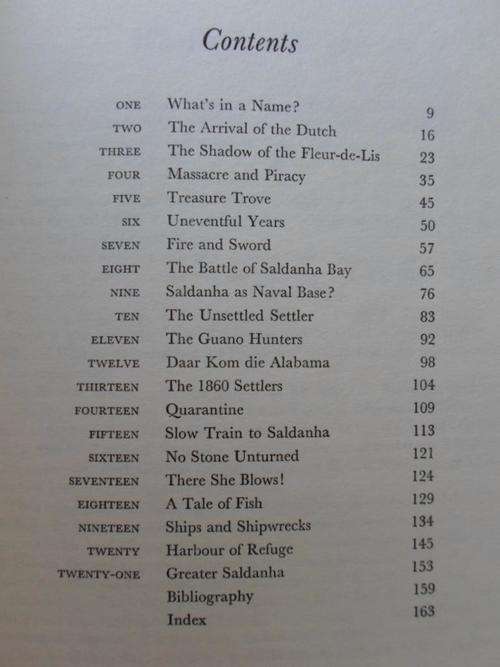 Contents

| | | |
|---|---|---|
| ONE | What's in a Name? | 9 |
| TWO | The Arrival of the Dutch | 16 |
| THREE | The Shadow of the Fleur-de-Lis | 23 |
| FOUR | Massacre and Piracy | 35 |
| FIVE | Treasure Trove | 45 |
| SIX | Uneventful Years | 50 |
| SEVEN | Fire and Sword | 57 |
| EIGHT | The Battle of Saldanha Bay | 65 |
| NINE | Saldanha as Naval Base? | 76 |
| TEN | The Unsettled Settler | 83 |
| ELEVEN | The Guano Hunters | 92 |
| TWELVE | Daar Kom die Alabama | 98 |
| THIRTEEN | The 1860 Settlers | 104 |
| FOURTEEN | Quarantine | 109 |
| FIFTEEN | Slow Train to Saldanha | 113 |
| SIXTEEN | No Stone Unturned | 121 |
| SEVENTEEN | There She Blows! | 124 |
| EIGHTEEN | A Tale of Fish | 129 |
| NINETEEN | Ships and Shipwrecks | 134 |
| TWENTY | Harbour of Refuge | 145 |
| TWENTY-ONE | Greater Saldanha | 153 |
| | Bibliography | 159 |
| | Index | 163 |